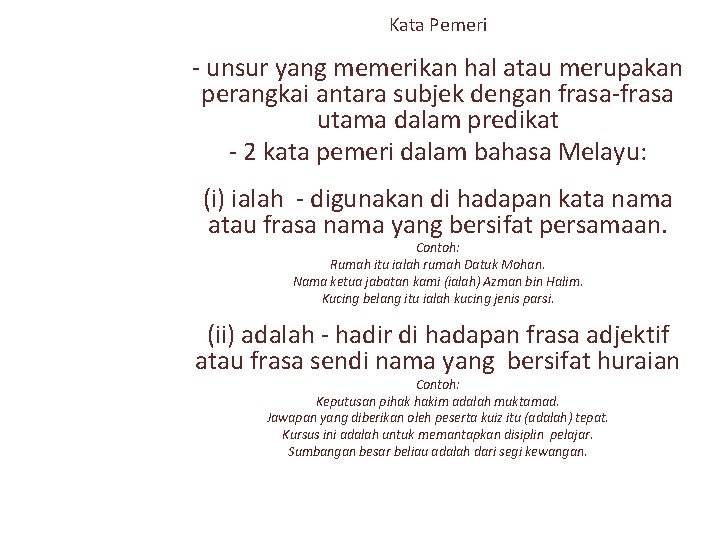 Kata Pemeri

- unsur yang memerikan hal atau merupakan perangkai antara subjek dengan frasa-frasa utama dalam predikat

- 2 kata pemeri dalam bahasa Melayu:

(i) ialah - digunakan di hadapan kata nama atau frasa nama yang bersifat persamaan.

Contoh:
Rumah itu ialah rumah Datuk Mohan.
Nama ketua jabatan kami (ialah) Azman bin Halim.
Kucing belang itu ialah kucing jenis parsi.

(ii) adalah - hadir di hadapan frasa adjektif atau frasa sendi nama yang bersifat huraian

Contoh:
Keputusan pihak hakim adalah muktamad.
Jawapan yang diberikan oleh peserta kuiz itu (adalah) tepat.
Kursus ini adalah untuk memantapkan disiplin pelajar.
Sumbangan besar beliau adalah dari segi kewangan.